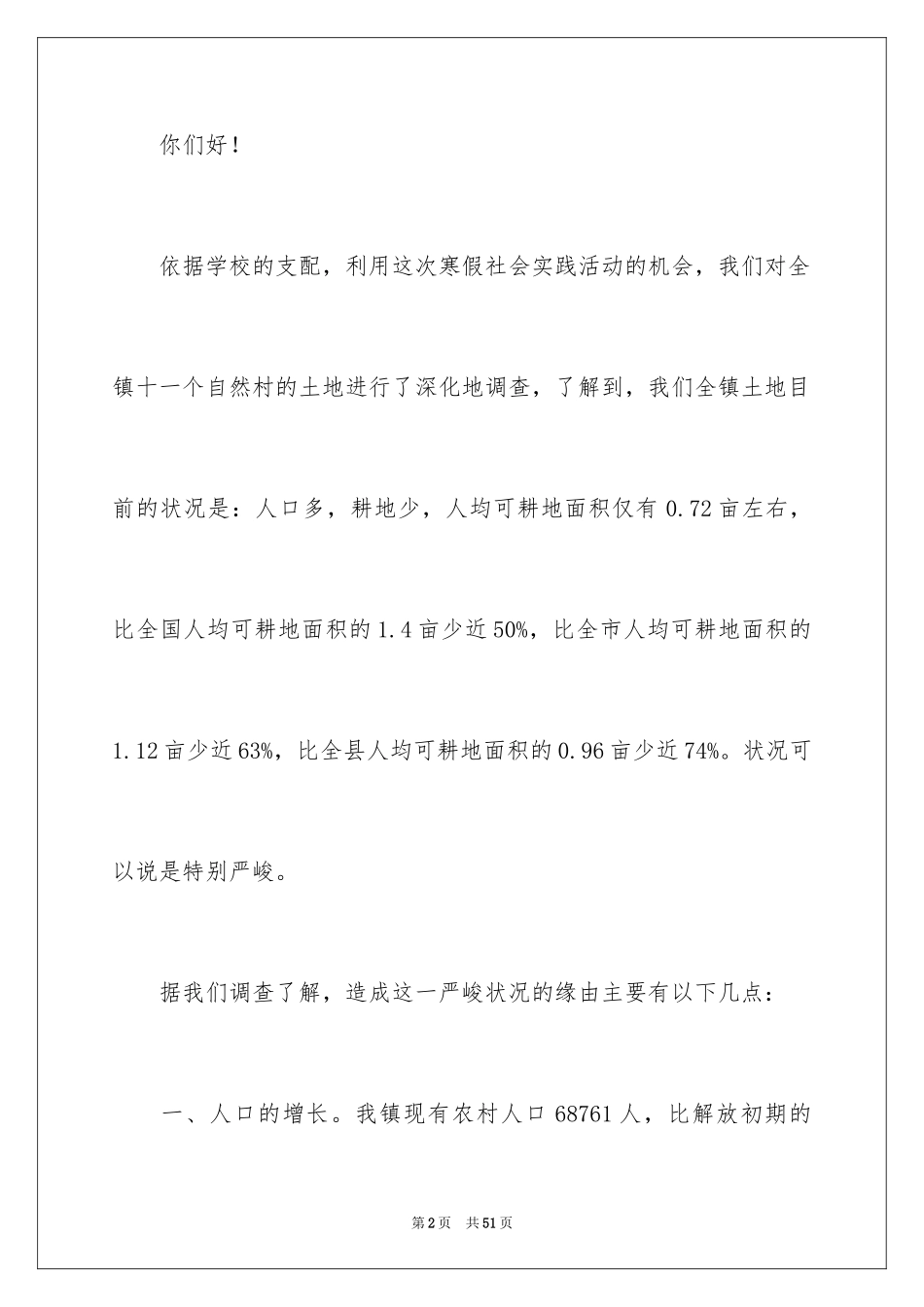 你们好！

依据学校的支配，利用这次寒假社会实践活动的机会，我们对全镇十一个自然村的土地进行了深化地调查，了解到，我们全镇土地目前的状况是：人口多，耕地少，人均可耕地面积仅有 0.72 亩左右，比全国人均可耕地面积的 1.4 亩少近 50%，比全市人均可耕地面积的 1.12 亩少近 63%，比全县人均可耕地面积的 0.96 亩少近 74%。状况可以说是特别严峻。

据我们调查了解，造成这一严峻状况的缘由主要有以下几点：

一、人口的增长。我镇现有农村人口 68761 人，比解放初期的

第 2 页　共 51 页